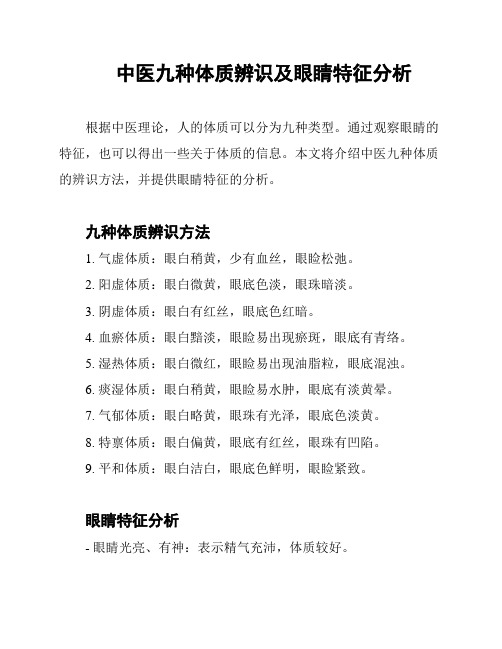 中医九种体质辨识及眼睛特征分析

根据中医理论，人的体质可以分为九种类型。通过观察眼睛的特征，也可以得出一些关于体质的信息。本文将介绍中医九种体质的辨识方法，并提供眼睛特征的分析。

九种体质辨识方法

1. 气虚体质：眼白稍黄，少有血丝，眼睑松弛。

2. 阳虚体质：眼白微黄，眼底色淡，眼珠暗淡。

3. 阴虚体质：眼白有红丝，眼底色红暗。

4. 血瘀体质：眼白黯淡，眼睑易出现瘀斑，眼底有青络。

5. 湿热体质：眼白微红，眼睑易出现油脂粒，眼底混浊。

6. 痰湿体质：眼白稍黄，眼睑易水肿，眼底有淡黄晕。

7. 气郁体质：眼白略黄，眼珠有光泽，眼底色淡黄。

8. 特禀体质：眼白偏黄，眼底有红丝，眼珠有凹陷。

9. 平和体质：眼白洁白，眼底色鲜明，眼睑紧致。

眼睛特征分析

- 眼睛光亮、有神：表示精气充沛，体质较好。